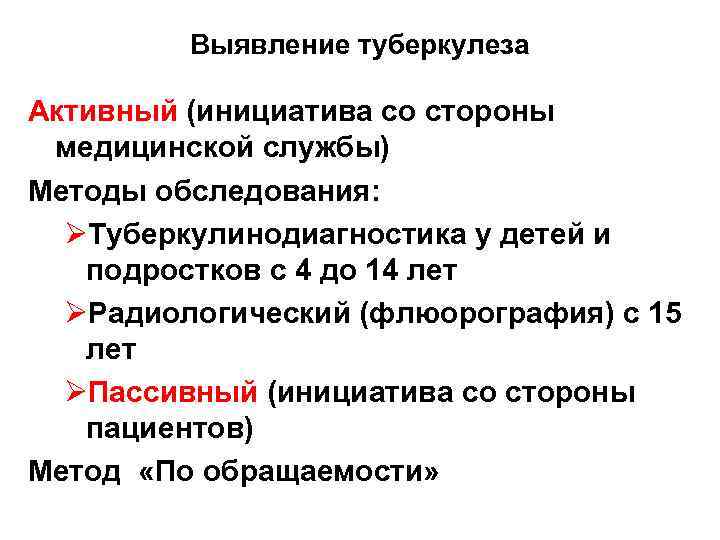 Выявление туберкулеза

Активный (инициатива со стороны медицинской службы)

Методы обследования:

➢Туберкулинодиагностика у детей и подростков с 4 до 14 лет

➢Радиологический (флюорография) с 15 лет

➢Пассивный (инициатива со стороны пациентов)

Метод «По обращаемости»